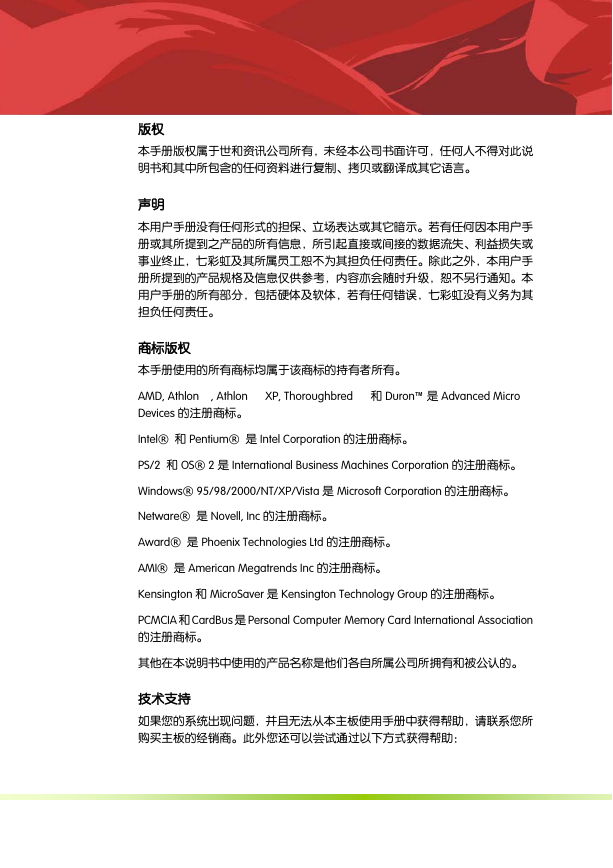 版权

本手册版权属于世和资讯公司所有，未经本公司书面许可，任何人不得对此说明书和其中所包含的任何资料进行复制、拷贝或翻译成其它语言。

声明

本用户手册没有任何形式的担保、立场表达或其它暗示。若有任何因本用户手册或其所提到之产品的所有信息，所引起直接或间接的数据流失、利益损失或事业终止，七彩虹及其所属员工恕不为其担负任何责任。除此之外，本用户手册所提到的产品规格及信息仅供参考，内容亦会随时升级，恕不另行通知。本用户手册的所有部分，包括硬体及软体，若有任何错误，七彩虹没有义务为其担负任何责任。

商标版权

本手册使用的所有商标均属于该商标的持有者所有。

AMD, Athlon , Athlon XP, Thoroughbred 和 Duron™ 是 Advanced Micro Devices 的注册商标。

Intel® 和 Pentium® 是 Intel Corporation 的注册商标。

PS/2 和 OS® 2 是 International Business Machines Corporation 的注册商标。

Windows® 95/98/2000/NT/XP/Vista 是 Microsoft Corporation 的注册商标。

Netware® 是 Novell, Inc 的注册商标。

Award® 是 Phoenix Technologies Ltd 的注册商标。

AMI® 是 American Megatrends Inc 的注册商标。

Kensington 和 MicroSaver 是 Kensington Technology Group 的注册商标。

PCMCIA 和 CardBus 是 Personal Computer Memory Card International Association 的注册商标。

其他在本说明书中使用的产品名称是他们各自所属公司所拥有和被公认的。

技术支持

如果您的系统出现问题，并且无法从本主板使用手册中获得帮助，请联系您所购买主板的经销商。此外您还可以尝试通过以下方式获得帮助：